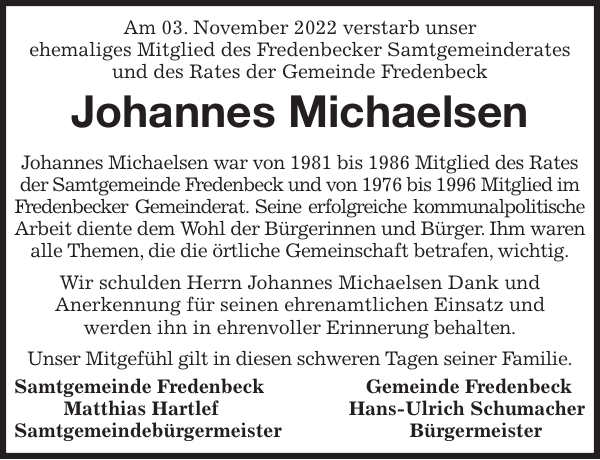 Am 03. November 2022 verstarb unser ehemaliges Mitglied des Fredenbecker Samtgemeinderates und des Rates der Gemeinde Fredenbeck

Johannes Michaelsen

Johannes Michaelsen war von 1981 bis 1986 Mitglied des Rates der Samtgemeinde Fredenbeck und von 1976 bis 1996 Mitglied im Fredenbecker Gemeinderat. Seine erfolgreiche kommunalpolitische Arbeit diente dem Wohl der Bürgerinnen und Bürger. Ihm waren alle Themen, die die örtliche Gemeinschaft betrafen, wichtig.

Wir schulden Herrn Johannes Michaelsen Dank und Anerkennung für seinen ehrenamtlichen Einsatz und werden ihn in ehrenvoller Erinnerung behalten.

Unser Mitgefühl gilt in diesen schweren Tagen seiner Familie.

Samtgemeinde Fredenbeck
Matthias Hartlef
Samtgemeindebürgermeister

Gemeinde Fredenbeck
Hans-Ulrich Schumacher
Bürgermeister